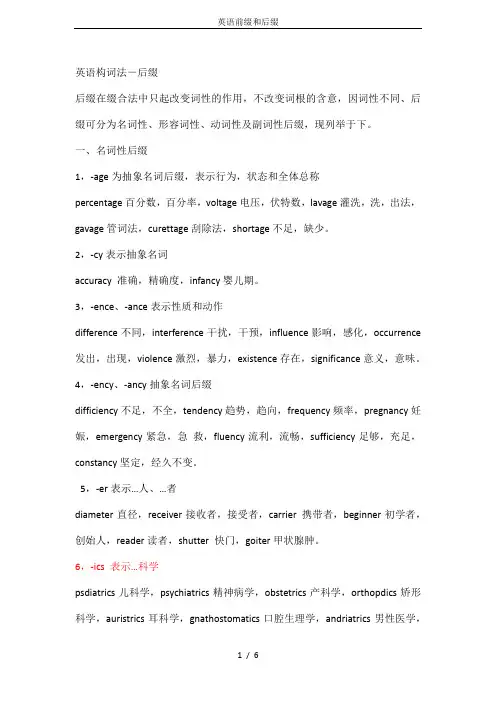 英语前缀和后缀

英语构词法－后缀

后缀在缀合法中只起改变词性的作用，不改变词根的含意，因词性不同、后缀可分为名词性、形容词性、动词性及副词性后缀，现列举于下。

一、名词性后缀

1，-age 为抽象名词后缀，表示行为，状态和全体总称

percentage 百分数，百分率，voltage 电压，伏特数，lavage 灌洗，洗，出法，gavage 管词法，curettage 刮除法，shortage 不足，缺少。

2，-cy 表示抽象名词

accuracy 准确，精确度，infancy 婴儿期。

3，-ence、-ance 表示性质和动作

difference 不同，interference 干扰，干预，influence 影响，感化，occurrence 发出，出现，violence 激烈，暴力，existence 存在，significance 意义，意味。

4，-ency、-ancy 抽象名词后缀

difficiency 不足，不全，tendency 趋势，趋向，frequency 频率，pregnancy 妊娠，emergency 紧急，急 救，fluency 流利，流畅，sufficiency 足够，充足，constancy 坚定，经久不变。

5，-er 表示…人、…者

diameter 直径，receiver 接收者，接受者，carrier 携带者，beginner 初学者，创始人，reader 读者，shutter 快门，goiter 甲状腺肿。

6，-ics 表示…科学

psdiatrics 儿科学，psychiatrics 精神病学，obstetrics 产科学，orthopdics 矫形科学，auristrics 耳科学，gnathostomatics 口腔生理学，andriatrics 男性医学，

1 / 6